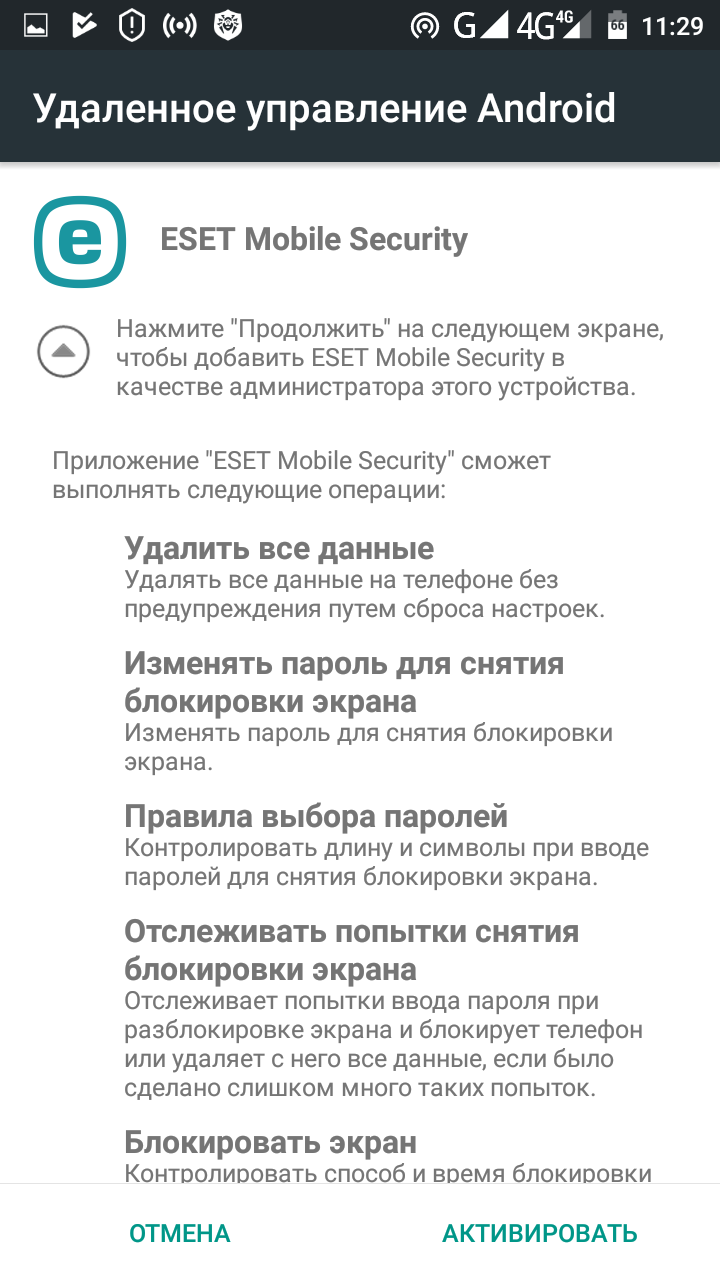 G 4G 4G 66 11:29

Удаленное управление Android

ESET Mobile Security

Нажмите "Продолжить" на следующем экране, чтобы добавить ESET Mobile Security в качестве администратора этого устройства.

Приложение "ESET Mobile Security" сможет выполнять следующие операции:

Удалить все данные
Удалять все данные на телефоне без предупреждения путем сброса настроек.

Изменять пароль для снятия блокировки экрана
Изменять пароль для снятия блокировки экрана.

Правила выбора паролей
Контролировать длину и символы при вводе паролей для снятия блокировки экрана.

Отслеживать попытки снятия блокировки экрана
Отслеживает попытки ввода пароля при разблокировке экрана и блокирует телефон или удаляет с него все данные, если было сделано слишком много таких попыток.

Блокировать экран
Контролировать способ и время блокировки

ОТМЕНА АКТИВИРОВАТЬ